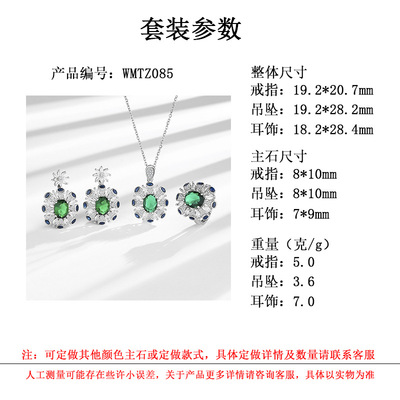 套装参数

产品编号：WMTZ085

整体尺寸
戒指：19.2*20.7mm
吊坠：19.2*28.2mm
耳饰：18.2*28.4mm

主石尺寸
戒指：8*10mm
吊坠：8*10mm
耳饰：7*9mm

重量（克/g）
戒指：5.0
吊坠：3.6
耳饰：7.0

注：可定做其他颜色主石或定做款式，具体定做详情及数量请联系客服

人工测量可能存在些许小误差，关于产品更多详情请咨询客服，具体以实物为准